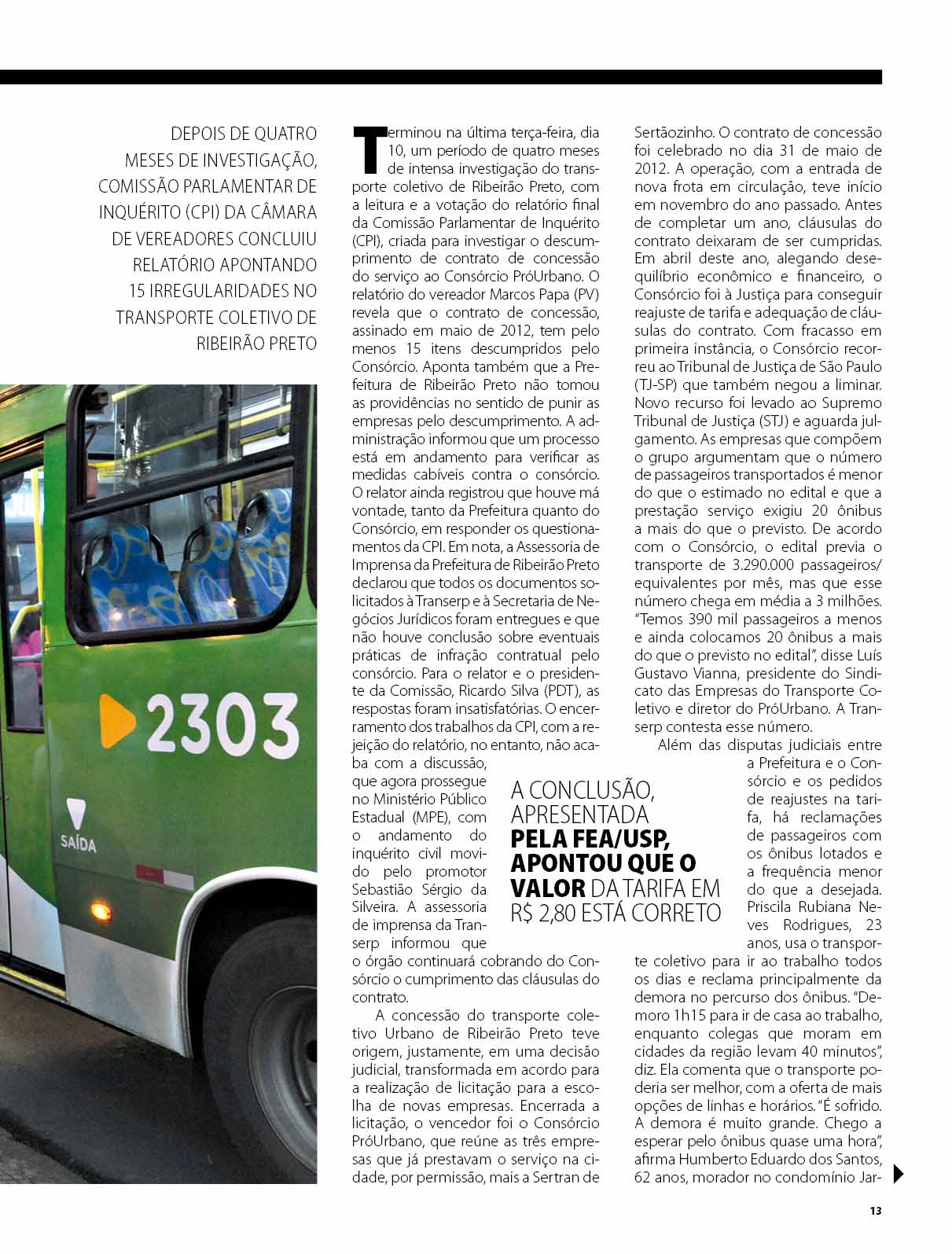 DEPOIS DE QUATRO MESES DE INVESTIGAÇÃO, COMISSÃO PARLAMENTAR DE INQUÉRITO (CPI) DA CÂMARA DE VEREADORES CONCLUIU RELATÓRIO APONTANDO 15 IRREGULARIDADES NO TRANSPORTE COLETIVO DE RIBEIRÃO PRETO

2303

SAÍDA

Terminou na última terça-feira, dia 10, um período de quatro meses de intensa investigação do transporte coletivo de Ribeirão Preto, com a leitura e a votação do relatório final da Comissão Parlamentar de Inquérito (CPI), criada para investigar o descumprimento de contrato de concessão do serviço ao Consórcio PróUrbano. O relatório do vereador Marcos Papa (PV) revela que o contrato de concessão, assinado em maio de 2012, tem pelo menos 15 itens descumpridos pelo Consórcio. Aponta também que a Prefeitura de Ribeirão Preto não tomou as providências no sentido de punir as empresas pelo descumprimento. A administração informou que um processo está em andamento para verificar as medidas cabíveis contra o consórcio. O relator ainda registrou que houve má vontade, tanto da Prefeitura quanto do Consórcio, em responder os questionamentos da CPI. Em nota, a Assessoria de Imprensa da Prefeitura de Ribeirão Preto declarou que todos os documentos solicitados à Transerp e à Secretaria de Negócios Jurídicos foram entregues e que não houve conclusão sobre eventuais práticas de infração contratual pelo consórcio. Para o relator e o presidente da Comissão, Ricardo Silva (PDT), as respostas foram insatisfatórias. O encerramento dos trabalhos da CPI, com a rejeição do relatório, no entanto, não acaba com a discussão, que agora prossegue no Ministério Público Estadual (MPE), com o andamento do inquérito civil movido pelo promotor Sebastião Sérgio da Silveira. A assessoria de imprensa da Transerp informou que o órgão continuará cobrando do Consórcio o cumprimento das cláusulas do contrato.

A concessão do transporte coletivo Urbano de Ribeirão Preto teve origem, justamente, em uma decisão judicial, transformada em acordo para a realização de licitação para a escolha de novas empresas. Encerrada a licitação, o vencedor foi o Consórcio PróUrbano, que reúne as três empresas que já prestavam o serviço na cidade, por permissão, mais a Sertran de Sertãozinho. O contrato de concessão foi celebrado no dia 31 de maio de 2012. A operação, com a entrada de nova frota em circulação, teve início em novembro do ano passado. Antes de completar um ano, cláusulas do contrato deixaram de ser cumpridas. Em abril deste ano, alegando desequilíbrio econômico e financeiro, o Consórcio foi à Justiça para conseguir reajuste de tarifa e adequação de cláusulas do contrato. Com fracasso em primeira instância, o Consórcio recorreu ao Tribunal de Justiça de São Paulo (TJ-SP) que também negou a liminar. Novo recurso foi levado ao Supremo Tribunal de Justiça (STJ) e aguarda julgamento. As empresas que compõem o grupo argumentam que o número de passageiros transportados é menor do que o estimado no edital e que a prestação serviço exigiu 20 ônibus a mais do que o previsto. De acordo com o Consórcio, o edital previa o transporte de 3.290.000 passageiros/ equivalentes por mês, mas que esse número chega em média a 3 milhões. "Temos 390 mil passageiros a menos e ainda colocamos 20 ônibus a mais do que o previsto no edital", disse Luís Gustavo Vianna, presidente do Sindicato das Empresas do Transporte Coletivo e diretor do PróUrbano. A Transerp contesta esse número.

Além das disputas judiciais entre a Prefeitura e o Consórcio e os pedidos de reajustes na tarifa, há reclamações de passageiros com os ônibus lotados e a frequência menor do que a desejada. Priscila Rubiana Neves Rodrigues, 23 anos, usa o transporte coletivo para ir ao trabalho todos os dias e reclama principalmente da demora no percurso dos ônibus. "Demoro 1h15 para ir de casa ao trabalho, enquanto colegas que moram em cidades da região levam 40 minutos", diz. Ela comenta que o transporte poderia ser melhor, com a oferta de mais opções de linhas e horários. "É sofrido. A demora é muito grande. Chego a esperar pelo ônibus quase uma hora", afirma Humberto Eduardo dos Santos, 62 anos, morador no condomínio Jar-

A CONCLUSÃO, APRESENTADA PELA FEA/USP, APONTOU QUE O VALOR DA TARIFA EM R$ 2,80 ESTÁ CORRETO

13